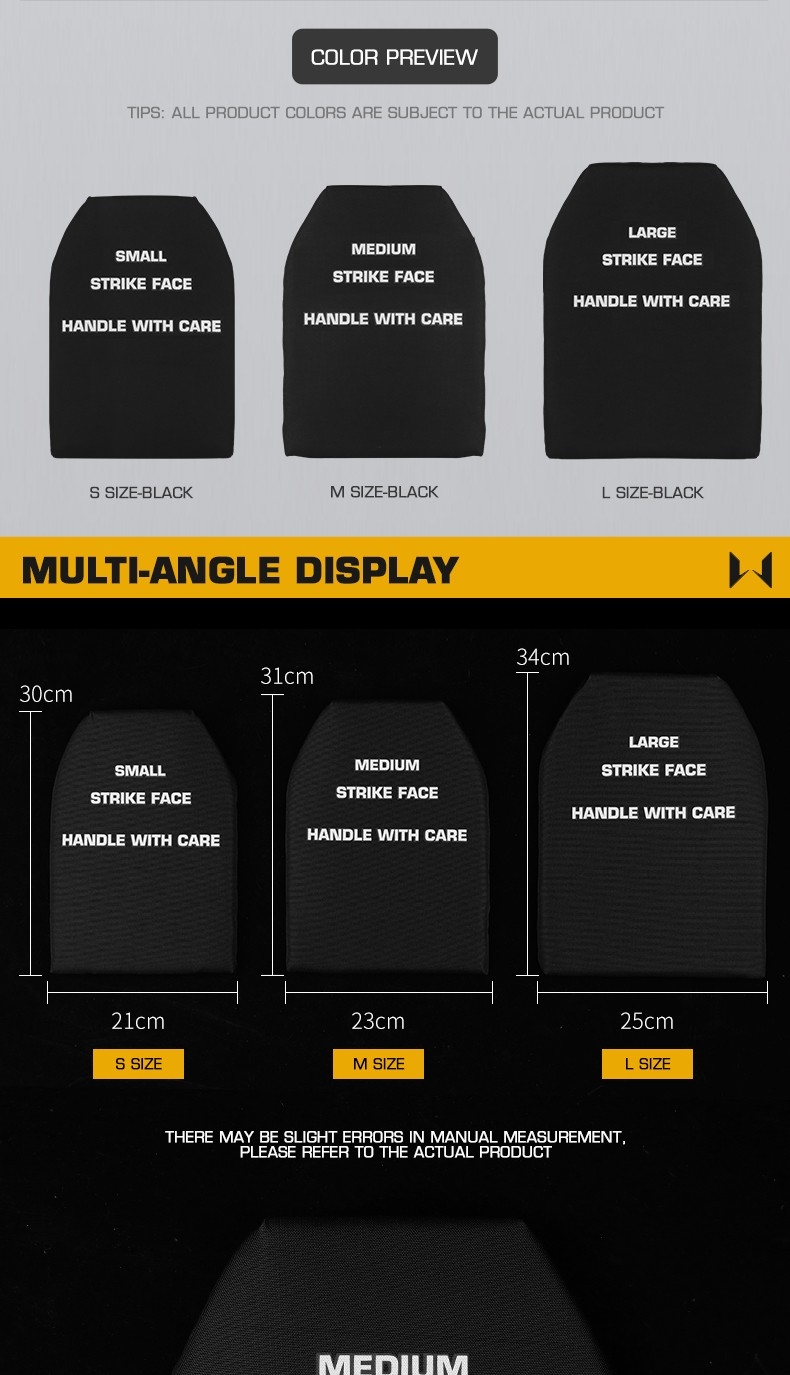 COLOR PREVIEW

TIPS: ALL PRODUCT COLORS ARE SUBJECT TO THE ACTUAL PRODUCT

SMALL
STRIKE FACE
HANDLE WITH CARE

MEDIUM
STRIKE FACE
HANDLE WITH CARE

LARGE
STRIKE FACE
HANDLE WITH CARE

S SIZE-BLACK

M SIZE-BLACK

L SIZE-BLACK

MULTI-ANGLE DISPLAY

30cm

SMALL
STRIKE FACE
HANDLE WITH CARE

21cm

S SIZE

31cm

MEDIUM
STRIKE FACE
HANDLE WITH CARE

23cm

M SIZE

34cm

LARGE
STRIKE FACE
HANDLE WITH CARE

25cm

L SIZE

THERE MAY BE SLIGHT ERRORS IN MANUAL MEASUREMENT, PLEASE REFER TO THE ACTUAL PRODUCT

MEDIUM